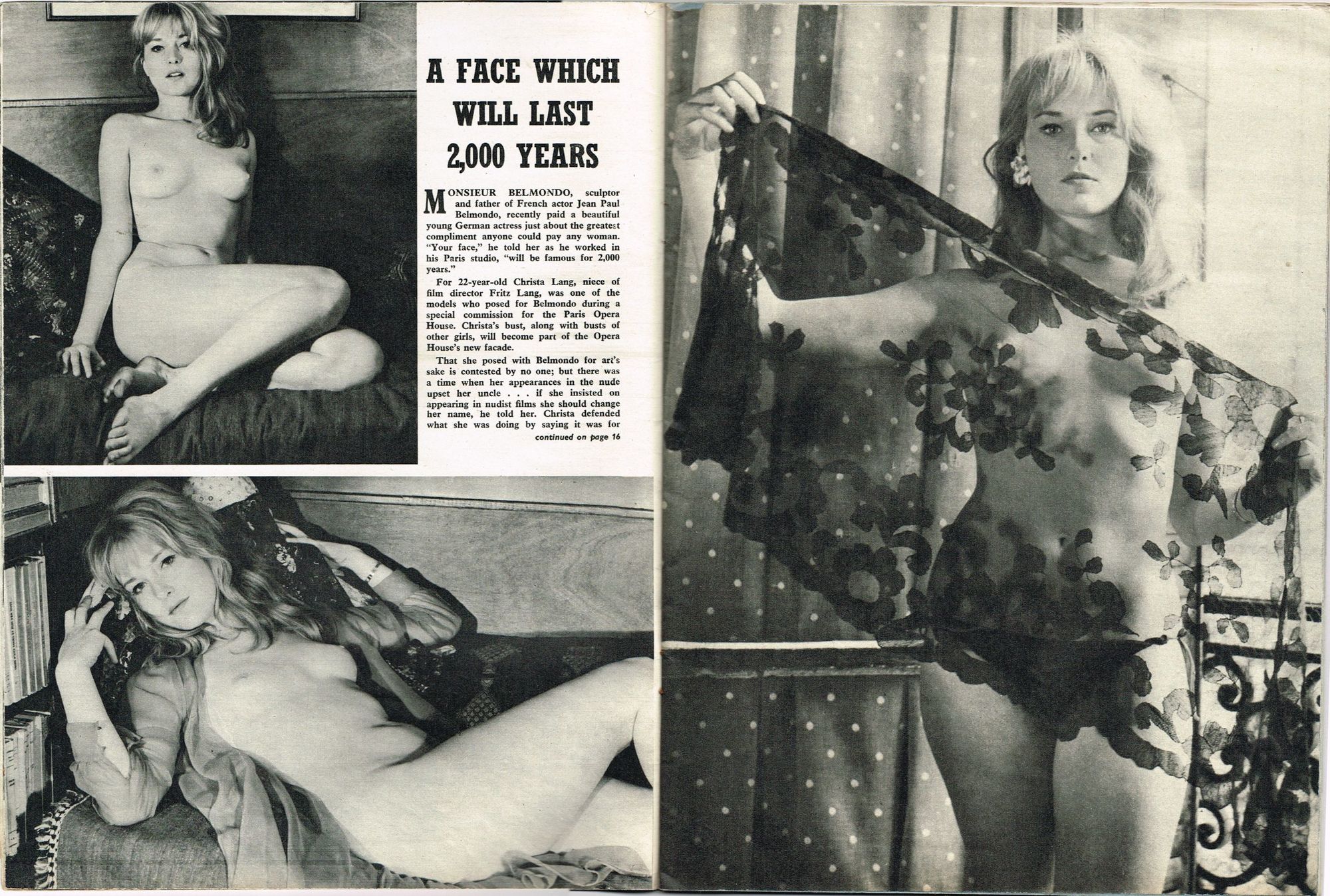 A FACE WHICH WILL LAST 2,000 YEARS

MONSIEUR BELMONDO, sculptor and father of French actor Jean Paul Belmondo, recently paid a beautiful young German actress just about the greatest compliment anyone could pay any woman. "Your face," he told her as he worked in his Paris studio, "will be famous for 2,000 years."

For 22-year-old Christa Lang, niece of film director Fritz Lang, was one of the models who posed for Belmondo during a special commission for the Paris Opera House. Christa's bust, along with busts of other girls, will become part of the Opera House's new facade.

That she posed with Belmondo for art's sake is contested by no one; but there was a time when her appearances in the nude upset her uncle . . . if she insisted on appearing in nudist films she should change her name, he told her. Christa defended what she was doing by saying it was for

continued on page 16